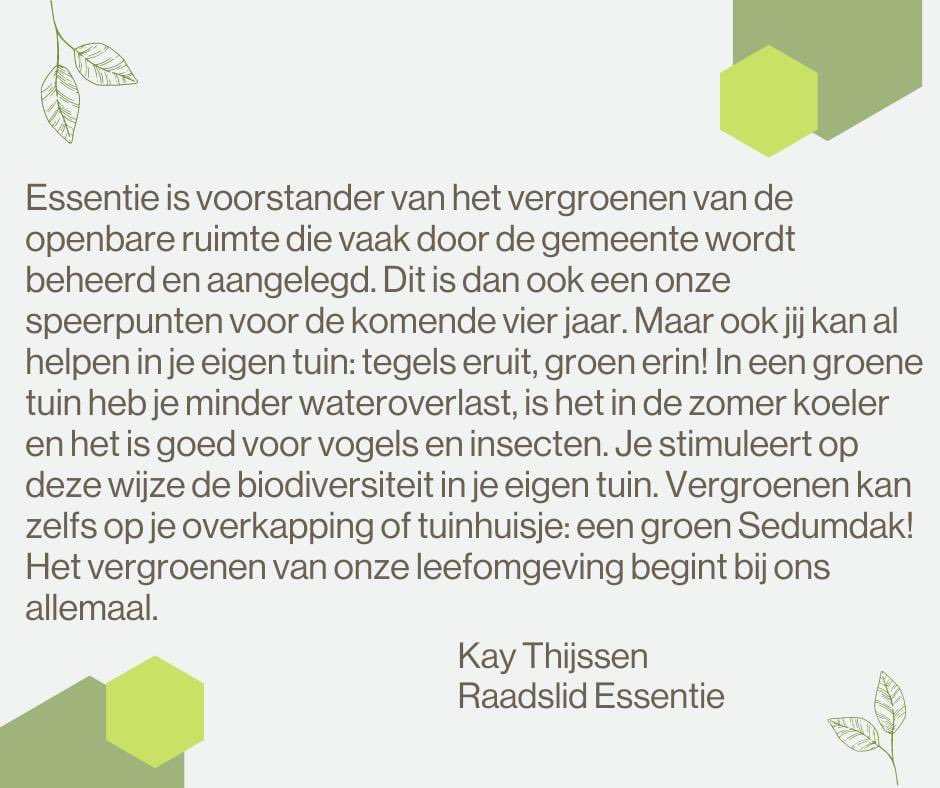 Essentie is voorstander van het vergroenen van de openbare ruimte die vaak door de gemeente wordt beheerd en aangelegd. Dit is dan ook een onze speerpunten voor de komende vier jaar. Maar ook jij kan al helpen in je eigen tuin: tegels eruit, groen erin! In een groene tuin heb je minder wateroverlast, is het in de zomer koeler en het is goed voor vogels en insecten. Je stimuleert op deze wijze de biodiversiteit in je eigen tuin. Vergroenen kan zelfs op je overkapping of tuinhuisje: een groen Sedumdak! Het vergroenen van onze leefomgeving begint bij ons allemaal.

Kay Thijssen
Raadslid Essentie